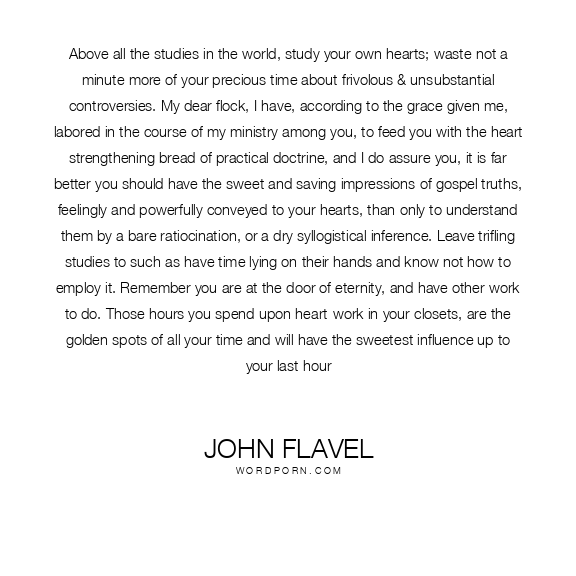 Above all the studies in the world, study your own hearts; waste not a minute more of your precious time about frivolous & unsubstantial controversies. My dear flock, I have, according to the grace given me, labored in the course of my ministry among you, to feed you with the heart strengthening bread of practical doctrine, and I do assure you, it is far better you should have the sweet and saving impressions of gospel truths, feelingly and powerfully conveyed to your hearts, than only to understand them by a bare ratiocination, or a dry syllogistical inference. Leave trifling studies to such as have time lying on their hands and know not how to employ it. Remember you are at the door of eternity, and have other work to do. Those hours you spend upon heart work in your closets, are the golden spots of all your time and will have the sweetest influence up to your last hour

JOHN FLAVEL
WORDPORN.COM